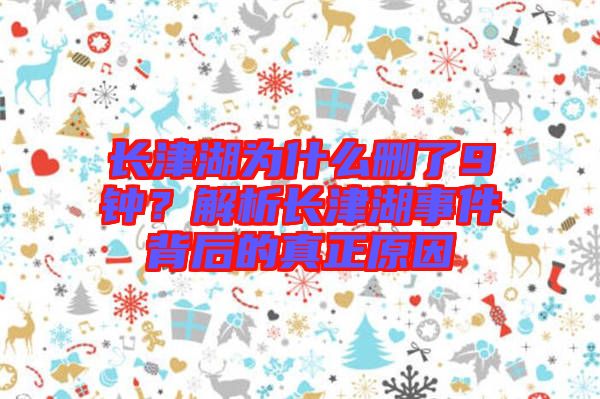 长津湖为什么删了9钟？解析长津湖事件背后的真正原因